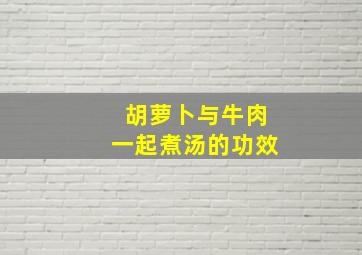 胡萝卜与牛肉
一起煮汤的功效